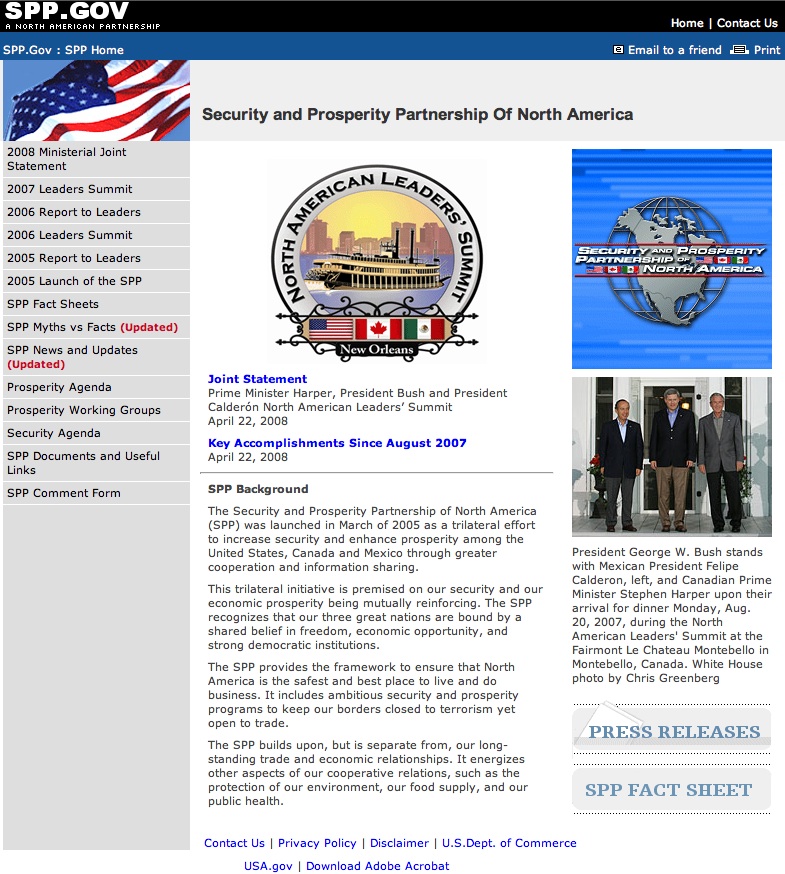 SPP.GOV
A NORTH AMERICAN PARTNERSHIP

Home | Contact Us

SPP.Gov : SPP Home

Email to a friend  Print

Security and Prosperity Partnership Of North America

2008 Ministerial Joint Statement
2007 Leaders Summit
2006 Report to Leaders
2006 Leaders Summit
2005 Report to Leaders
2005 Launch of the SPP
SPP Fact Sheets
SPP Myths vs Facts (Updated)
SPP News and Updates (Updated)
Prosperity Agenda
Prosperity Working Groups
Security Agenda
SPP Documents and Useful Links
SPP Comment Form

NORTH AMERICAN LEADERS' SUMMIT
New Orleans

Joint Statement
Prime Minister Harper, President Bush and President Calderón North American Leaders' Summit
April 22, 2008

Key Accomplishments Since August 2007
April 22, 2008

SPP Background

The Security and Prosperity Partnership of North America (SPP) was launched in March of 2005 as a trilateral effort to increase security and enhance prosperity among the United States, Canada and Mexico through greater cooperation and information sharing.

This trilateral initiative is premised on our security and our economic prosperity being mutually reinforcing. The SPP recognizes that our three great nations are bound by a shared belief in freedom, economic opportunity, and strong democratic institutions.

The SPP provides the framework to ensure that North America is the safest and best place to live and do business. It includes ambitious security and prosperity programs to keep our borders closed to terrorism yet open to trade.

The SPP builds upon, but is separate from, our long-standing trade and economic relationships. It energizes other aspects of our cooperative relations, such as the protection of our environment, our food supply, and our public health.

SECURITY AND PROSPERITY PARTNERSHIP OF NORTH AMERICA

President George W. Bush stands with Mexican President Felipe Calderon, left, and Canadian Prime Minister Stephen Harper upon their arrival for dinner Monday, Aug. 20, 2007, during the North American Leaders' Summit at the Fairmont Le Chateau Montebello in Montebello, Canada. White House photo by Chris Greenberg

PRESS RELEASES

SPP FACT SHEET

Contact Us | Privacy Policy | Disclaimer | U.S.Dept. of Commerce

USA.gov | Download Adobe Acrobat